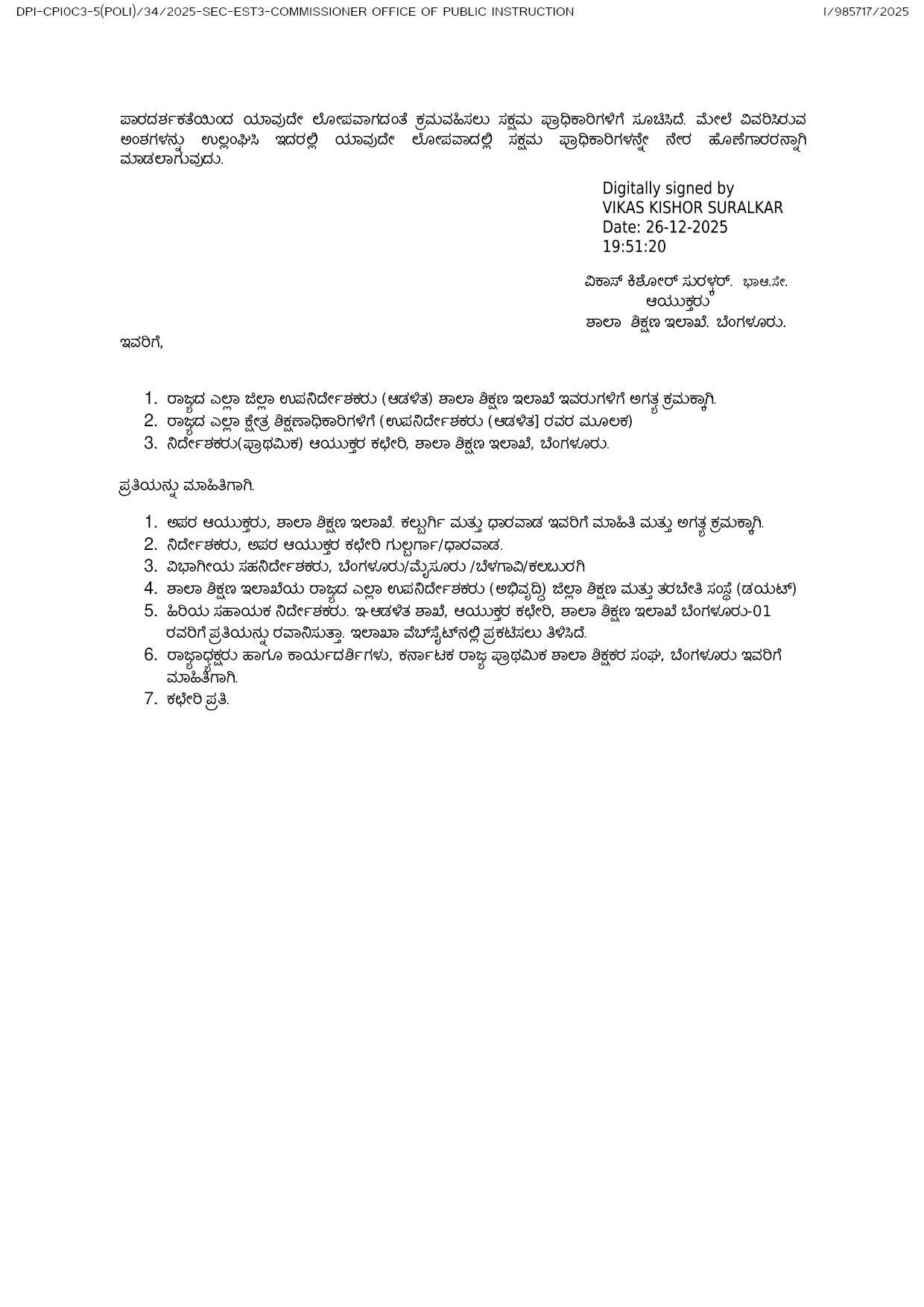 DPI-CPI0C3-5(POLI)/34/2025-SEC-EST3-COMMISSIONER OFFICE OF PUBLIC INSTRUCTION I/985717/2025

ಪಾರದರ್ಶಕತೆಯಿಂದ ಯಾವುದೇ ಲೋಪವಾಗದಂತೆ ಕ್ರಮವಹಿಸಲು ಸಕ್ಷಮ ಪ್ರಾಧಿಕಾರಿಗಳಿಗೆ ಸೂಚಿಸಿದೆ. ಮೇಲೆ ವಿವರಿಸಿರುವ ಅಂಶಗಳನ್ನು ಉಲ್ಲಂಘಿಸಿ ಇದರಲ್ಲಿ ಯಾವುದೇ ಲೋಪವಾದಲ್ಲಿ ಸಕ್ಷಮ ಪ್ರಾಧಿಕಾರಿಗಳನ್ನೇ ನೇರ ಹೊಣೆಗಾರರನ್ನಾಗಿ ಮಾಡಲಾಗುವುದು.

Digitally signed by
VIKAS KISHOR SURALKAR
Date: 26-12-2025
19:51:20

ವಿಕಾಸ್ ಕಿಶೋರ್ ಸುರಳ್ಕರ್. ಭಾಆ.ಸೇ.
ಆಯುಕ್ತರು
ಶಾಲಾ ಶಿಕ್ಷಣ ಇಲಾಖೆ. ಬೆಂಗಳೂರು.

ಇವರಿಗೆ,

1. ರಾಜ್ಯದ ಎಲ್ಲಾ ಜಿಲ್ಲಾ ಉಪನಿರ್ದೇಶಕರು (ಆಡಳಿತ) ಶಾಲಾ ಶಿಕ್ಷಣ ಇಲಾಖೆ ಇವರುಗಳಿಗೆ ಅಗತ್ಯ ಕ್ರಮಕ್ಕಾಗಿ.
2. ರಾಜ್ಯದ ಎಲ್ಲಾ ಕ್ಷೇತ್ರ ಶಿಕ್ಷಣಾಧಿಕಾರಿಗಳಿಗೆ (ಉಪನಿರ್ದೇಶಕರು (ಆಡಳಿತ] ರವರ ಮೂಲಕ)
3. ನಿರ್ದೇಶಕರು(ಪ್ರಾಥಮಿಕ) ಆಯುಕ್ತರ ಕಛೇರಿ, ಶಾಲಾ ಶಿಕ್ಷಣ ಇಲಾಖೆ, ಬೆಂಗಳೂರು.

ಪ್ರತಿಯನ್ನು ಮಾಹಿತಿಗಾಗಿ.

1. ಅಪರ ಆಯುಕ್ತರು, ಶಾಲಾ ಶಿಕ್ಷಣ ಇಲಾಖೆ. ಕಲ್ಬುರ್ಗಿ ಮತ್ತು ಧಾರವಾಡ ಇವರಿಗೆ ಮಾಹಿತಿ ಮತ್ತು ಅಗತ್ಯ ಕ್ರಮಕ್ಕಾಗಿ.
2. ನಿರ್ದೇಶಕರು, ಅಪರ ಆಯುಕ್ತರ ಕಛೇರಿ ಗುಲ್ಬರ್ಗಾ/ಧಾರವಾಡ.
3. ವಿಭಾಗೀಯ ಸಹನಿರ್ದೇಶಕರು, ಬೆಂಗಳೂರು/ಮೈಸೂರು /ಬೆಳಗಾವಿ/ಕಲಬುರಗಿ
4. ಶಾಲಾ ಶಿಕ್ಷಣ ಇಲಾಖೆಯ ರಾಜ್ಯದ ಎಲ್ಲಾ ಉಪನಿರ್ದೇಶಕರು (ಅಭಿವೃದ್ಧಿ) ಜಿಲ್ಲಾ ಶಿಕ್ಷಣ ಮತ್ತು ತರಬೇತಿ ಸಂಸ್ಥೆ (ಡಯಟ್)
5. ಹಿರಿಯ ಸಹಾಯಕ ನಿರ್ದೇಶಕರು. ಇ-ಆಡಳಿತ ಶಾಖೆ, ಆಯುಕ್ತರ ಕಛೇರಿ, ಶಾಲಾ ಶಿಕ್ಷಣ ಇಲಾಖೆ ಬೆಂಗಳೂರು-01 ರವರಿಗೆ ಪ್ರತಿಯನ್ನು ರವಾನಿಸುತ್ತಾ. ಇಲಾಖಾ ವೆಬ್‌ಸೈಟ್‌ನಲ್ಲಿ ಪ್ರಕಟಿಸಲು ತಿಳಿಸಿದೆ.
6. ರಾಜ್ಯಾಧ್ಯಕ್ಷರು ಹಾಗೂ ಕಾರ್ಯದರ್ಶಿಗಳು, ಕರ್ನಾಟಕ ರಾಜ್ಯ ಪ್ರಾಥಮಿಕ ಶಾಲಾ ಶಿಕ್ಷಕರ ಸಂಘ, ಬೆಂಗಳೂರು ಇವರಿಗೆ ಮಾಹಿತಿಗಾಗಿ.
7. ಕಛೇರಿ ಪ್ರತಿ.